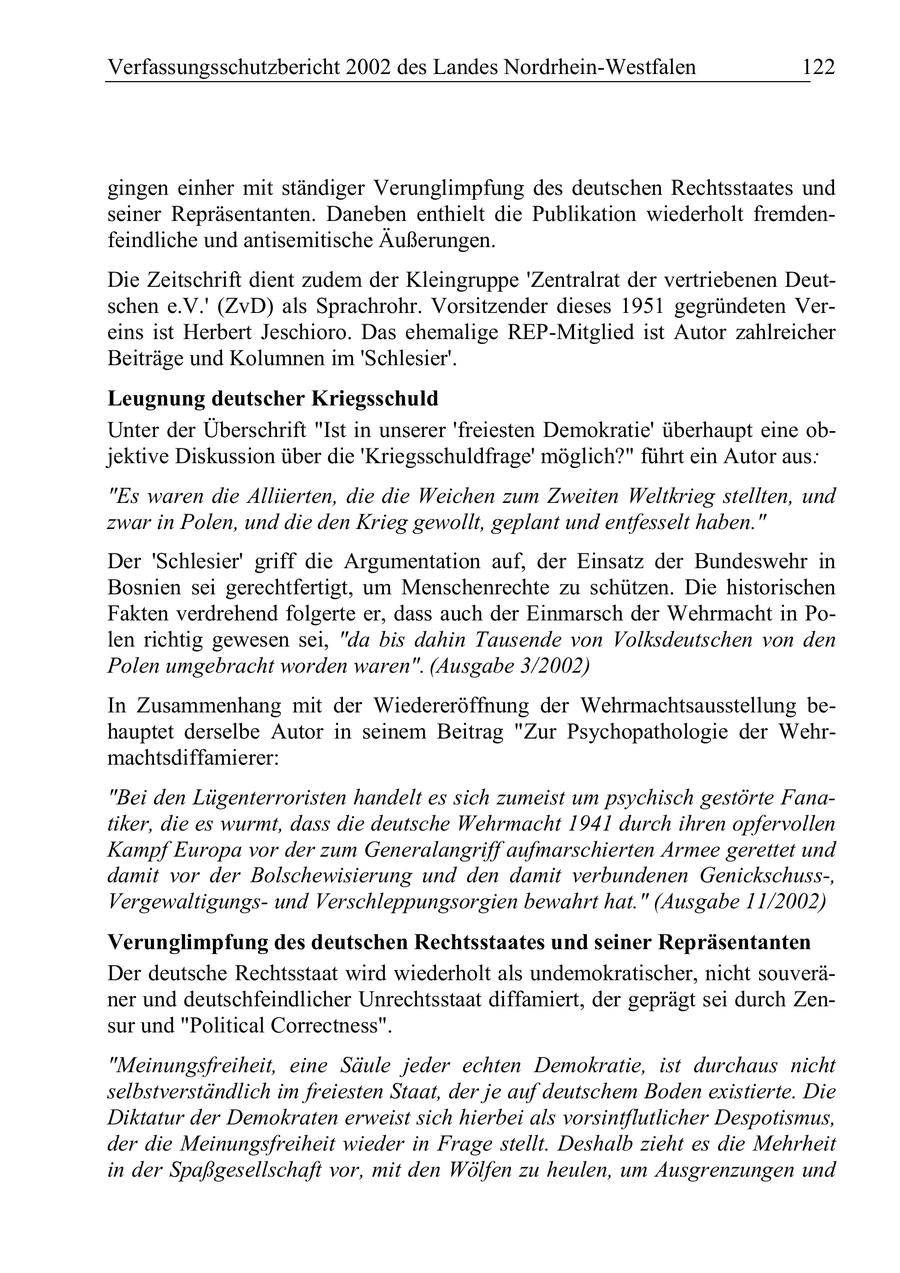 Verfassungsschutzbericht 2002 des Landes Nordrhein-Westfalen 122

gingen einher mit ständiger Verunglimpfung des deutschen Rechtsstaates und seiner Repräsentanten. Daneben enthielt die Publikation wiederholt fremdenfeindliche und antisemitische Äußerungen.

Die Zeitschrift dient zudem der Kleingruppe 'Zentralrat der vertriebenen Deutschen e.V.' (ZvD) als Sprachrohr. Vorsitzender dieses 1951 gegründeten Vereins ist Herbert Jeschioro. Das ehemalige REP-Mitglied ist Autor zahlreicher Beiträge und Kolumnen im 'Schlesier'.

Leugnung deutscher Kriegsschuld

Unter der Überschrift "Ist in unserer 'freiesten Demokratie' überhaupt eine objektive Diskussion über die 'Kriegsschuldfrage' möglich?" führt ein Autor aus:

"Es waren die Alliierten, die die Weichen zum Zweiten Weltkrieg stellten, und zwar in Polen, und die den Krieg gewollt, geplant und entfesselt haben."

Der 'Schlesier' griff die Argumentation auf, der Einsatz der Bundeswehr in Bosnien sei gerechtfertigt, um Menschenrechte zu schützen. Die historischen Fakten verdrehend folgerte er, dass auch der Einmarsch der Wehrmacht in Polen richtig gewesen sei, "da bis dahin Tausende von Volksdeutschen von den Polen umgebracht worden waren". (Ausgabe 3/2002)

In Zusammenhang mit der Wiedereröffnung der Wehrmachtsausstellung behauptet derselbe Autor in seinem Beitrag "Zur Psychopathologie der Wehrmachtsdiffamierer:

"Bei den Lügenterroristen handelt es sich zumeist um psychisch gestörte Fanatiker, die es wurmt, dass die deutsche Wehrmacht 1941 durch ihren opfervollen Kampf Europa vor der zum Generalangriff aufmarschierten Armee gerettet und damit vor der Bolschewisierung und den damit verbundenen Genickschuss-, Vergewaltigungs- und Verschleppungsorgien bewahrt hat." (Ausgabe 11/2002)

Verunglimpfung des deutschen Rechtsstaates und seiner Repräsentanten

Der deutsche Rechtsstaat wird wiederholt als undemokratischer, nicht souveräner und deutschfeindlicher Unrechtsstaat diffamiert, der geprägt sei durch Zensur und "Political Correctness".

"Meinungsfreiheit, eine Säule jeder echten Demokratie, ist durchaus nicht selbstverständlich im freiesten Staat, der je auf deutschem Boden existierte. Die Diktatur der Demokraten erweist sich hierbei als vorsintflutlicher Despotismus, der die Meinungsfreiheit wieder in Frage stellt. Deshalb zieht es die Mehrheit in der Spaßgesellschaft vor, mit den Wölfen zu heulen, um Ausgrenzungen und